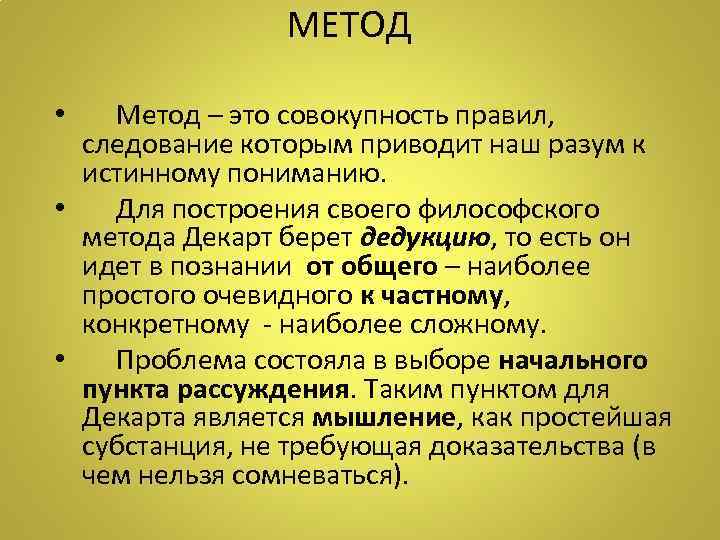 МЕТОД

• Метод – это совокупность правил, следование которым приводит наш разум к истинному пониманию.

• Для построения своего философского метода Декарт берет дедукцию, то есть он идет в познании от общего – наиболее простого очевидного к частному, конкретному - наиболее сложному.

• Проблема состояла в выборе начального пункта рассуждения. Таким пунктом для Декарта является мышление, как простейшая субстанция, не требующая доказательства (в чем нельзя сомневаться).